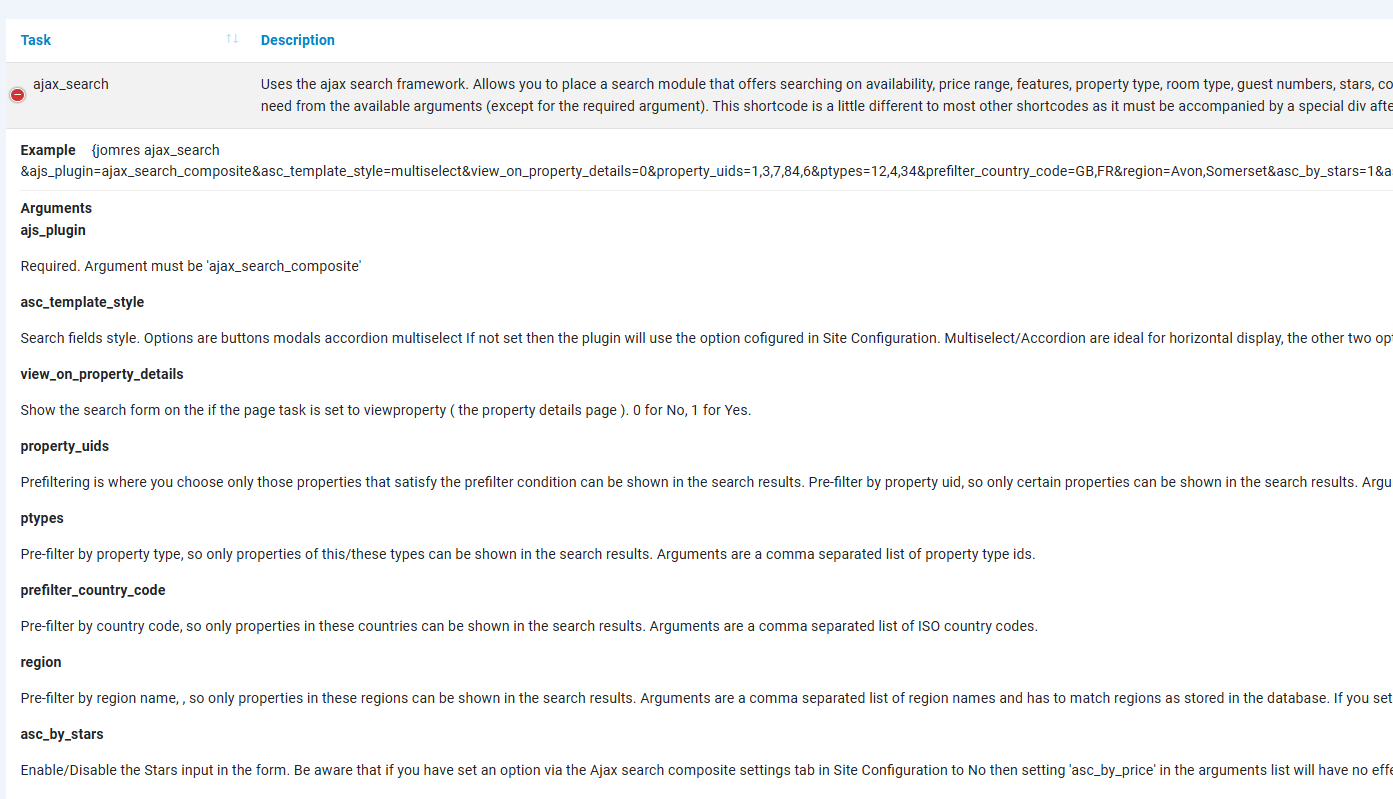 | Task | Description |
|---|---|
| ajax_search | Uses the ajax search framework. Allows you to place a search module that offers searching on availability, price range, features, property type, room type, guest numbers, stars, co need from the available arguments (except for the required argument). This shortcode is a little different to most other shortcodes as it must be accompanied by a special div afte |

**Example** {jomres ajax_search &ajs_plugin=ajax_search_composite&asc_template_style=multiselect&view_on_property_details=0&property_uids=1,3,7,84,6&ptypes=12,4,34&prefilter_country_code=GB,FR&region=Avon,Somerset&asc_by_stars=1&a

**Arguments**
**ajs_plugin**

Required. Argument must be 'ajax_search_composite'

**asc_template_style**

Search fields style. Options are buttons modals accordion multiselect If not set then the plugin will use the option cofigured in Site Configuration. Multiselect/Accordion are ideal for horizontal display, the other two opt

**view_on_property_details**

Show the search form on the if the page task is set to viewproperty ( the property details page ). 0 for No, 1 for Yes.

**property_uids**

Prefiltering is where you choose only those properties that satisfy the prefilter condition can be shown in the search results. Pre-filter by property uid, so only certain properties can be shown in the search results. Argu

**ptypes**

Pre-filter by property type, so only properties of this/these types can be shown in the search results. Arguments are a comma separated list of property type ids.

**prefilter_country_code**

Pre-filter by country code, so only properties in these countries can be shown in the search results. Arguments are a comma separated list of ISO country codes.

**region**

Pre-filter by region name, , so only properties in these regions can be shown in the search results. Arguments are a comma separated list of region names and has to match regions as stored in the database. If you set

**asc_by_stars**

Enable/Disable the Stars input in the form. Be aware that if you have set an option via the Ajax search composite settings tab in Site Configuration to No then setting 'asc_by_price' in the arguments list will have no effe